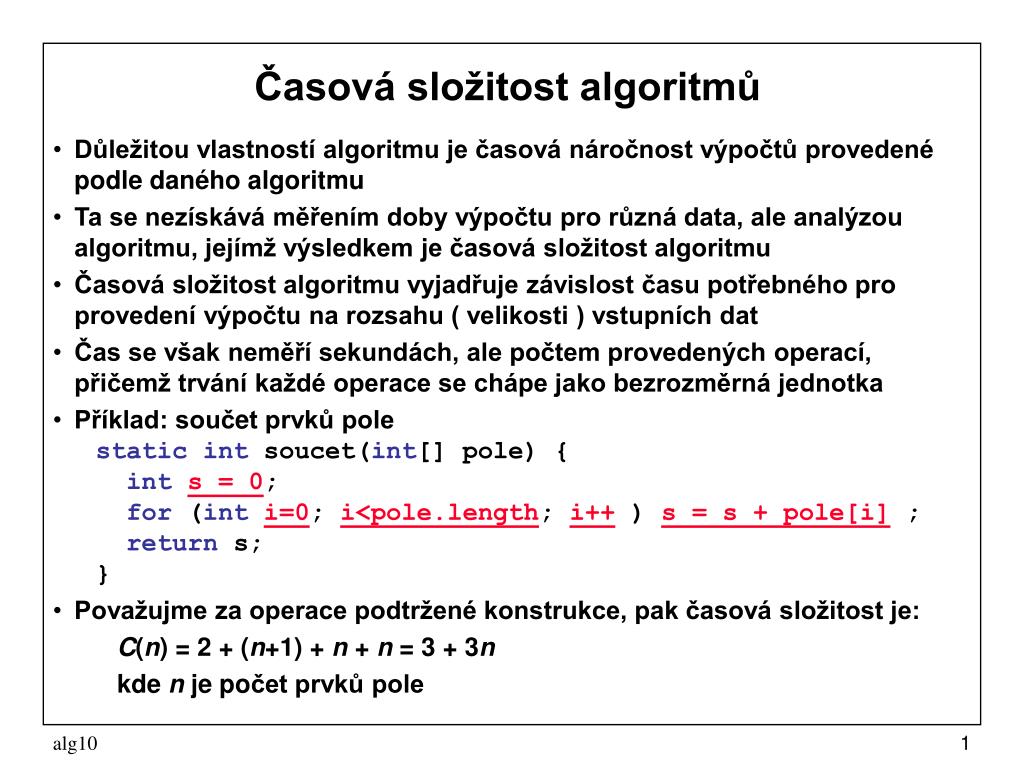 Časová složitost algoritmů

• Důležitou vlastností algoritmu je časová náročnost výpočtů provedené podle daného algoritmu
• Ta se nezískává měřením doby výpočtu pro různá data, ale analýzou algoritmu, jejímž výsledkem je časová složitost algoritmu
• Časová složitost algoritmu vyjadřuje závislost času potřebného pro provedení výpočtu na rozsahu ( velikosti ) vstupních dat
• Čas se však neměří sekundách, ale počtem provedených operací, přičemž trvání každé operace se chápe jako bezrozměrná jednotka
• Příklad: součet prvků pole
static int soucet(int[] pole) {
int s = 0;
for (int i=0; i<pole.length; i++ ) s = s + pole[i] ;
return s;
}
• Považujme za operace podtržené konstrukce, pak časová složitost je:
$C(n) = 2 + (n+1) + n + n = 3 + 3n$
kde $n$ je počet prvků pole

alg10

1